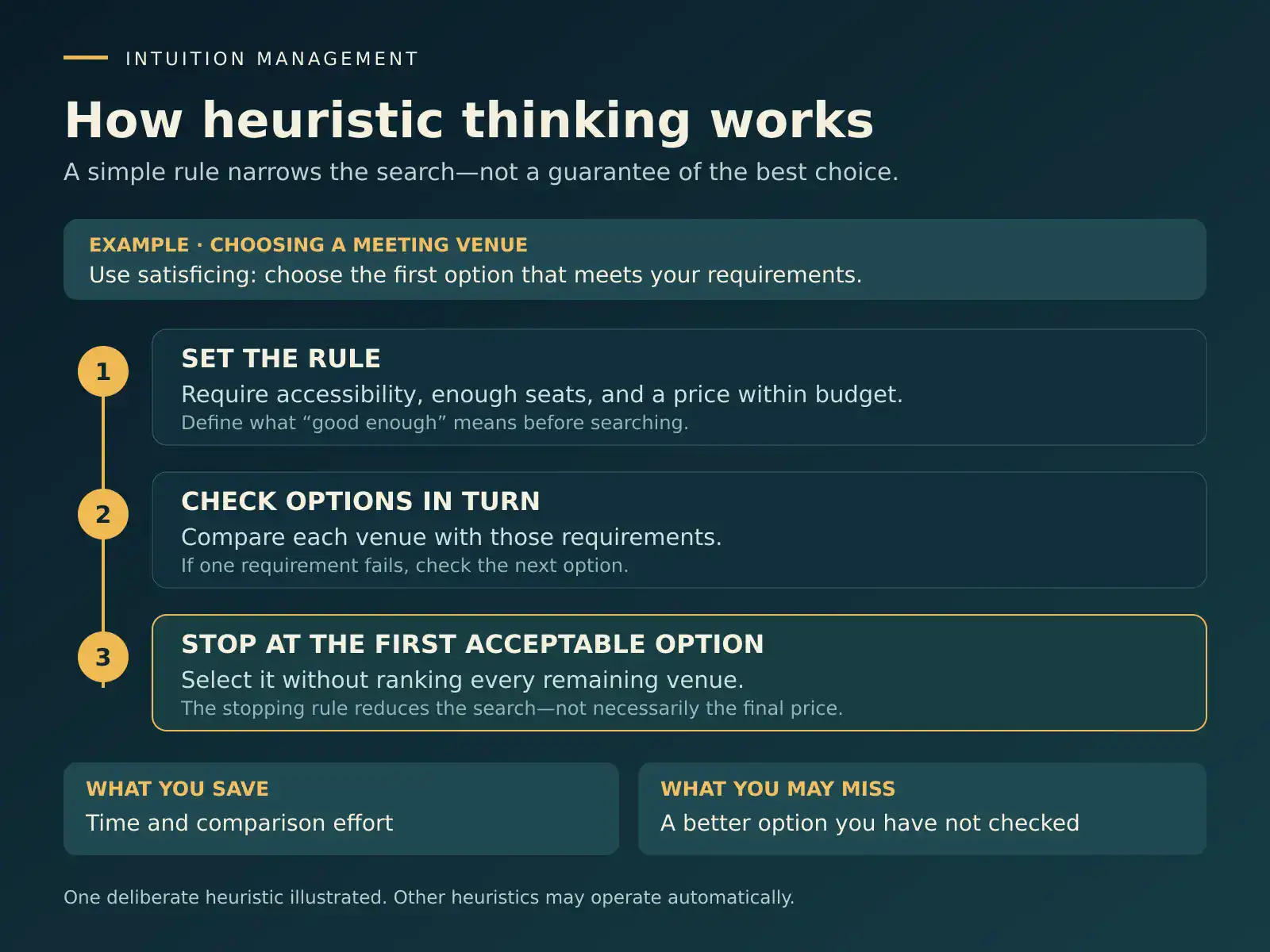 INTUITION MANAGEMENT

How heuristic thinking works

A simple rule narrows the search—not a guarantee of the best choice.

EXAMPLE · CHOOSING A MEETING VENUE
Use satisficing: choose the first option that meets your requirements.

1
SET THE RULE
Require accessibility, enough seats, and a price within budget.
Define what “good enough” means before searching.

2
CHECK OPTIONS IN TURN
Compare each venue with those requirements.
If one requirement fails, check the next option.

3
STOP AT THE FIRST ACCEPTABLE OPTION
Select it without ranking every remaining venue.
The stopping rule reduces the search—not necessarily the final price.

WHAT YOU SAVE
Time and comparison effort

WHAT YOU MAY MISS
A better option you have not checked

One deliberate heuristic illustrated. Other heuristics may operate automatically.